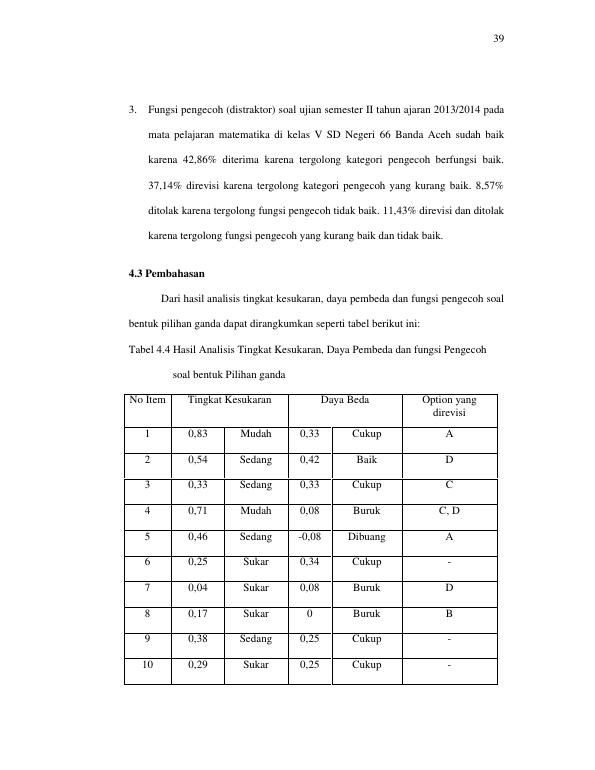 39

3. Fungsi pengecoh (distraktor) soal ujian semester II tahun ajaran 2013/2014 pada mata pelajaran matematika di kelas V SD Negeri 66 Banda Aceh sudah baik karena 42,86% diterima karena tergolong kategori pengecoh berfungsi baik. 37,14% direvisi karena tergolong kategori pengecoh yang kurang baik. 8,57% ditolak karena tergolong fungsi pengecoh tidak baik. 11,43% direvisi dan ditolak karena tergolong fungsi pengecoh yang kurang baik dan tidak baik.

4.3 Pembahasan

Dari hasil analisis tingkat kesukaran, daya pembeda dan fungsi pengecoh soal bentuk pilihan ganda dapat dirangkumkan seperti tabel berikut ini:

Tabel 4.4 Hasil Analisis Tingkat Kesukaran, Daya Pembeda dan fungsi Pengecoh soal bentuk Pilihan ganda

| No Item | Tingkat Kesukaran | | Daya Beda | | Option yang direvisi |
|---|---|---|---|---|---|
| 1 | 0,83 | Mudah | 0,33 | Cukup | A |
| 2 | 0,54 | Sedang | 0,42 | Baik | D |
| 3 | 0,33 | Sedang | 0,33 | Cukup | C |
| 4 | 0,71 | Mudah | 0,08 | Buruk | C, D |
| 5 | 0,46 | Sedang | -0,08 | Dibuang | A |
| 6 | 0,25 | Sukar | 0,34 | Cukup | - |
| 7 | 0,04 | Sukar | 0,08 | Buruk | D |
| 8 | 0,17 | Sukar | 0 | Buruk | B |
| 9 | 0,38 | Sedang | 0,25 | Cukup | - |
| 10 | 0,29 | Sukar | 0,25 | Cukup | - |